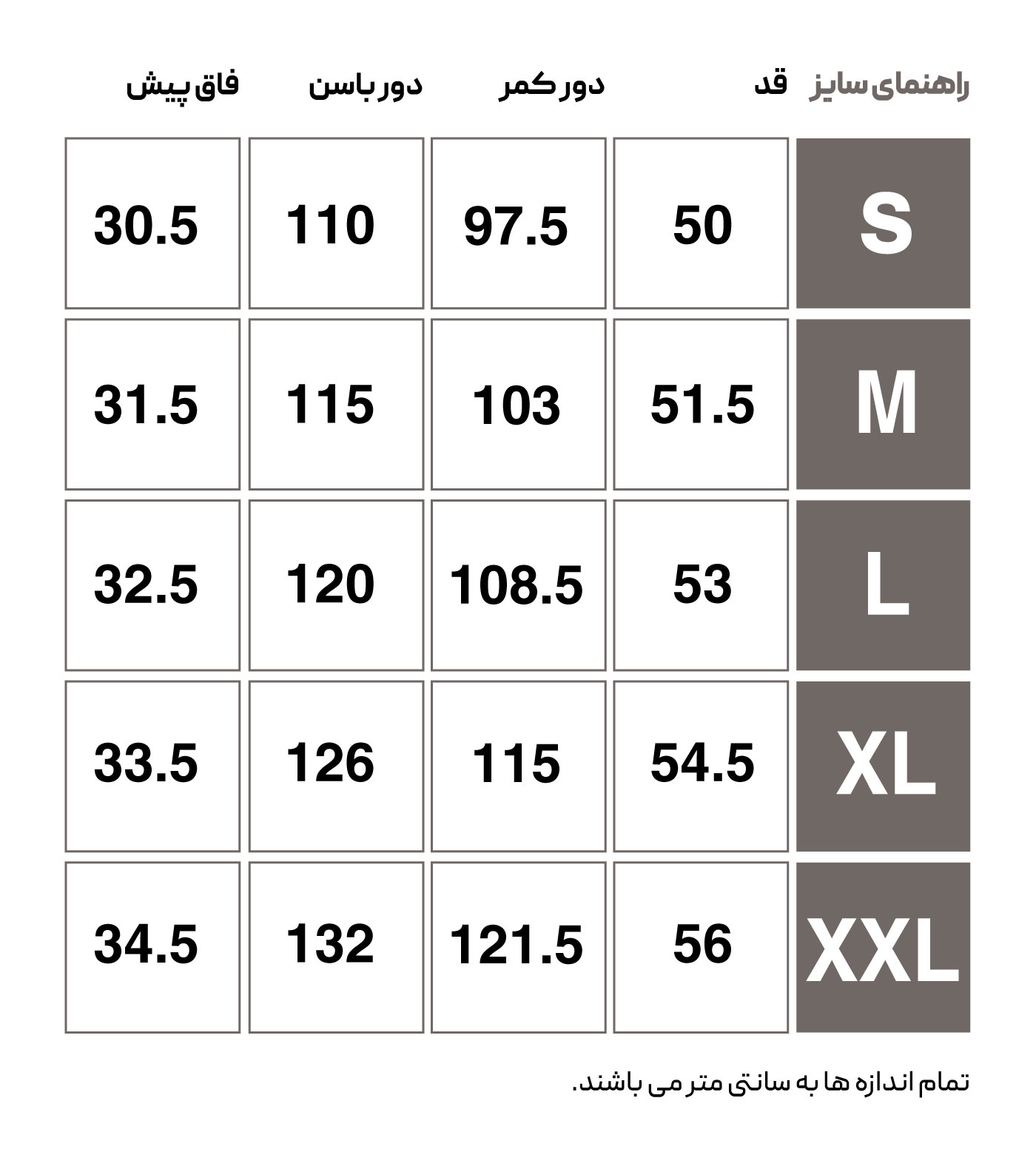 | راهنمای سایز | قد | دور کمر | دور باسن | فاق پیش |
|---|---|---|---|---|
| S | 50 | 97.5 | 110 | 30.5 |
| M | 51.5 | 103 | 115 | 31.5 |
| L | 53 | 108.5 | 120 | 32.5 |
| XL | 54.5 | 115 | 126 | 33.5 |
| XXL | 56 | 121.5 | 132 | 34.5 |

تمام اندازه ها به سانتی متر می باشند.